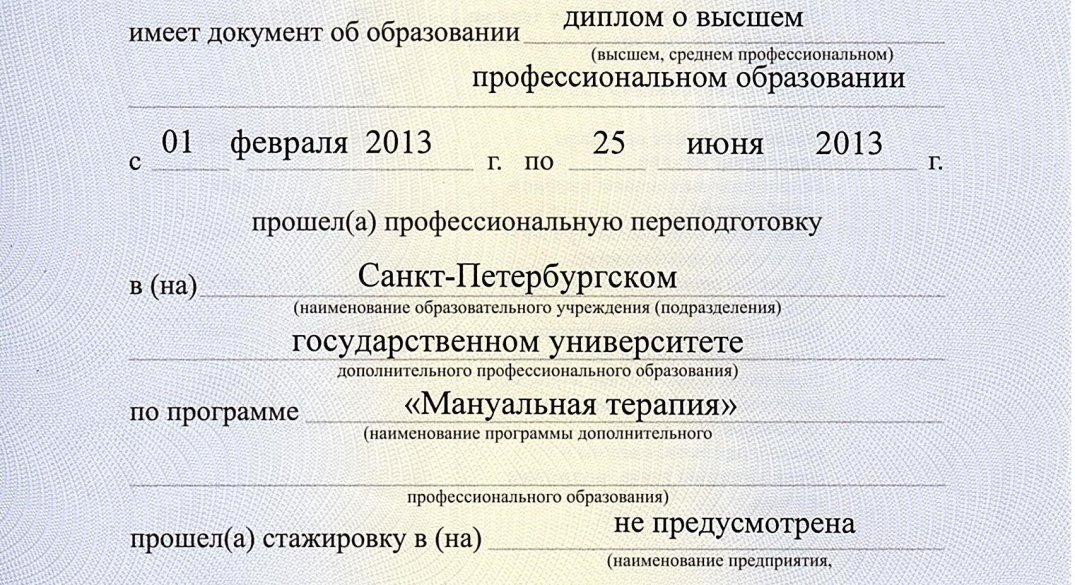 имеет документ об образовании диплом о высшем
(высшем, среднем профессиональном)
профессиональном образовании

с 01 февраля 2013 г. по 25 июня 2013 г.

прошел(а) профессиональную переподготовку

в (на) Санкт-Петербургском
(наименование образовательного учреждения (подразделения)
государственном университете
дополнительного профессионального образования)

по программе «Мануальная терапия»
(наименование программы дополнительного

профессионального образования)

прошел(а) стажировку в (на) не предусмотрена
(наименование предприятия,